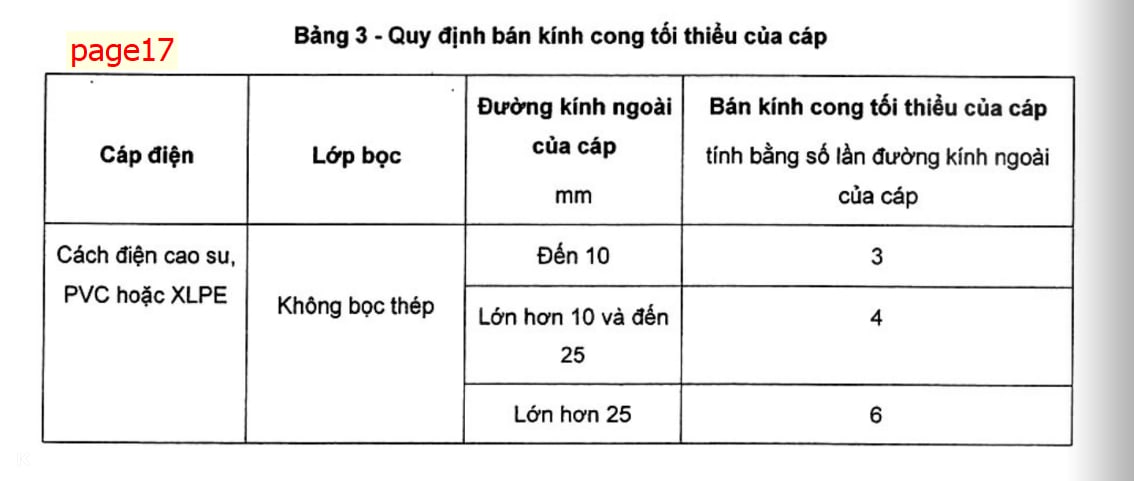 page17

Bảng 3 - Quy định bán kính cong tối thiểu của cáp

| Cáp điện | Lớp bọc | Đường kính ngoài của cáp mm | Bán kính cong tối thiểu của cáp tính bằng số lần đường kính ngoài của cáp |
|---|---|---|---|
| Cách điện cao su, PVC hoặc XLPE | Không bọc thép | Đến 10 | 3 |
| | | Lớn hơn 10 và đến 25 | 4 |
| | | Lớn hơn 25 | 6 |